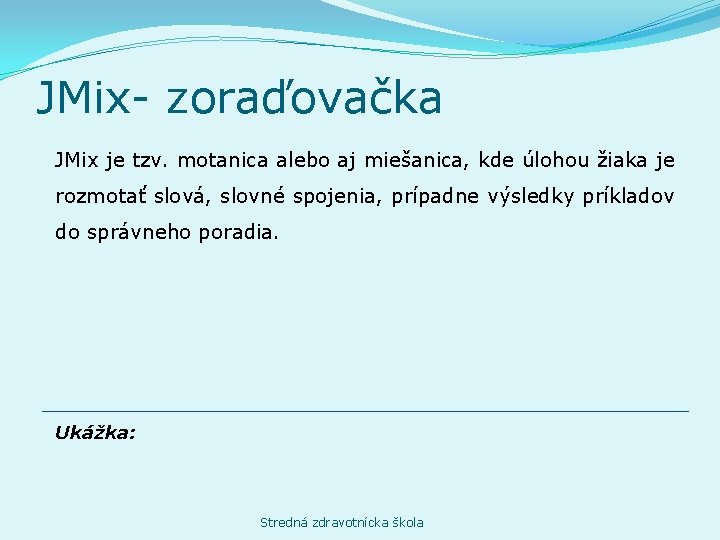 JMix- zoraďovačka

JMix je tzv. motanica alebo aj miešanica, kde úlohou žiaka je rozmotať slová, slovné spojenia, prípadne výsledky príkladov do správneho poradia.

Ukážka:

Stredná zdravotnícka škola